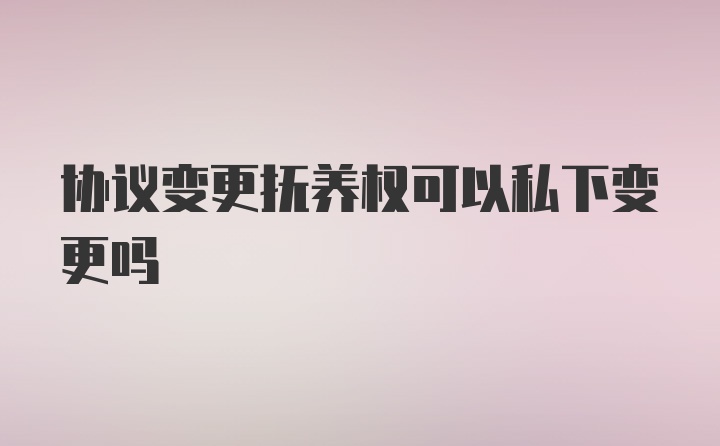 协议变更抚养权可以私下变更吗